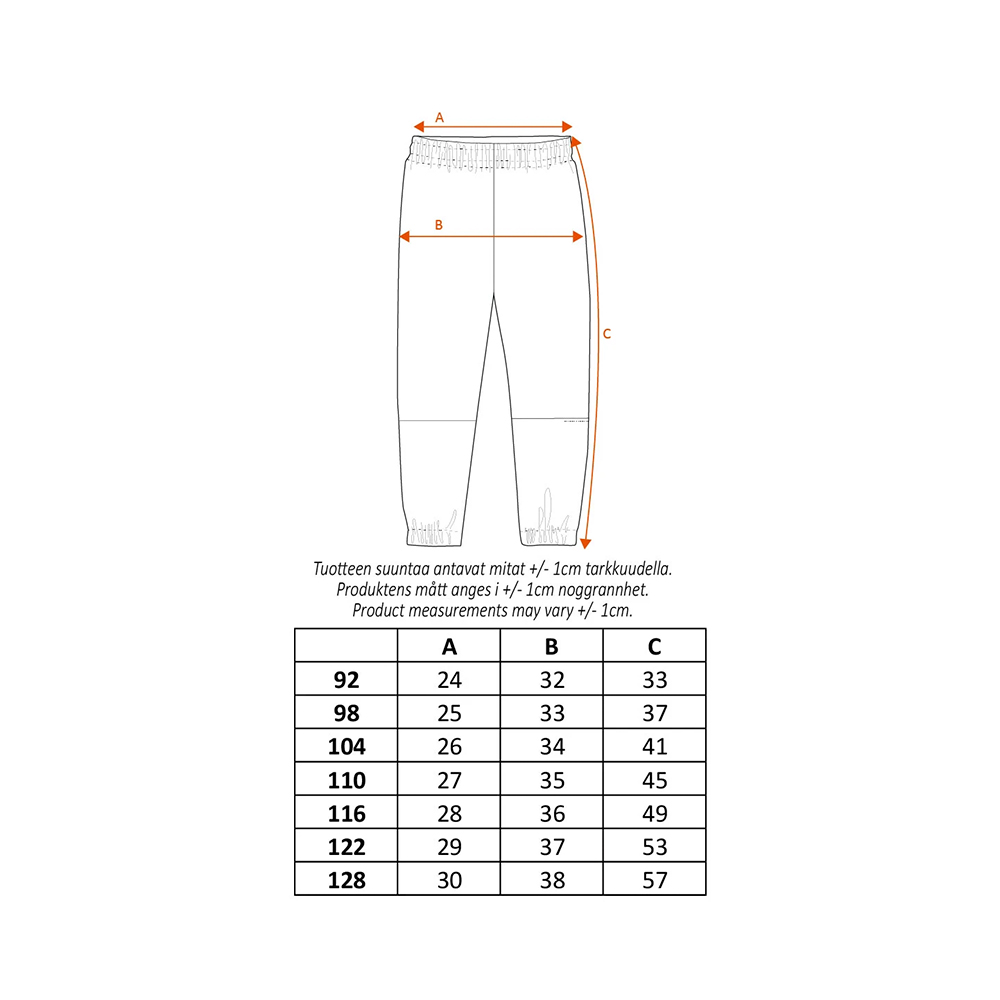 A

B

C

Tuotteen suuntaa antavat mitat +/- 1cm tarkkuudella.
Produktens mått anges i +/- 1cm noggrannhet.
Product measurements may vary +/- 1cm.

| | A | B | C |
|---|---|---|---|
| 92 | 24 | 32 | 33 |
| 98 | 25 | 33 | 37 |
| 104 | 26 | 34 | 41 |
| 110 | 27 | 35 | 45 |
| 116 | 28 | 36 | 49 |
| 122 | 29 | 37 | 53 |
| 128 | 30 | 38 | 57 |